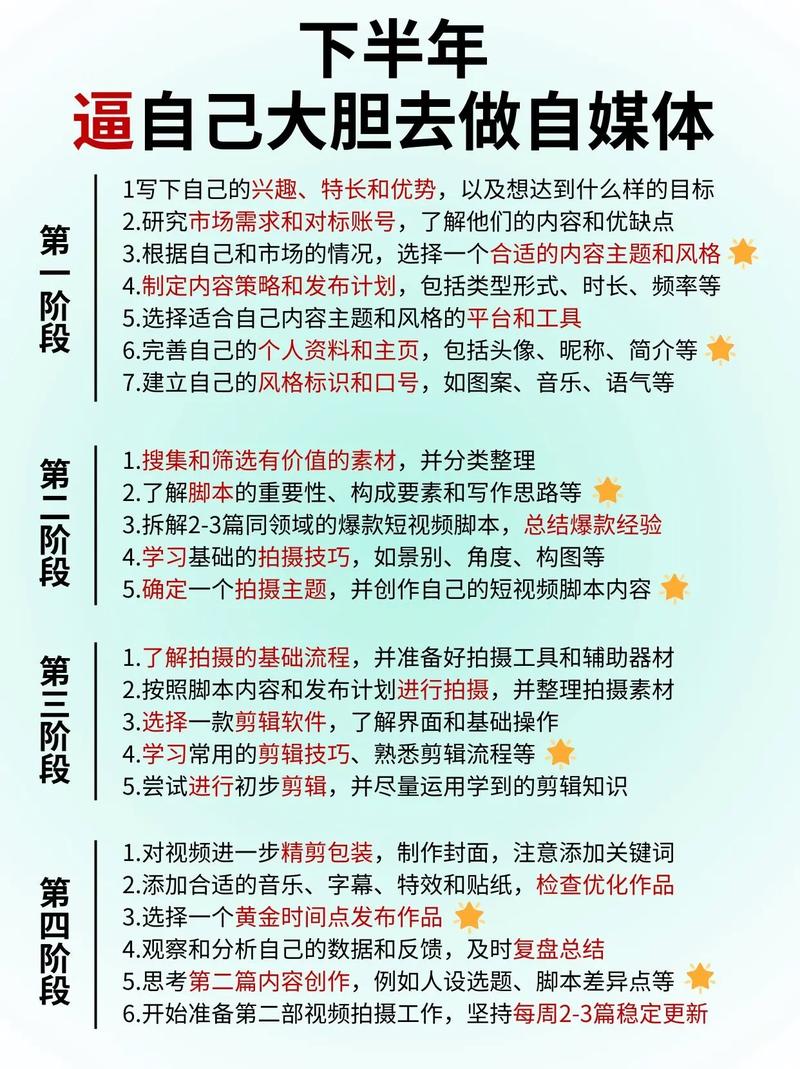 下半年
逼自己大胆去做自媒体

第一阶段

1写下自己的兴趣、特长和优势，以及想达到什么样的目标
2.研究市场需求和对标账号，了解他们的内容和优缺点
3.根据自己和市场的情况，选择一个合适的内容主题和风格
4.制定内容策略和发布计划，包括类型形式、时长、频率等
5.选择适合自己内容主题和风格的平台和工具
6.完善自己的个人资料和主页，包括头像、昵称、简介等
7.建立自己的风格标识和口号，如图案、音乐、语气等

第二阶段

1.搜集和筛选有价值的素材，并分类整理
2.了解脚本的重要性、构成要素和写作思路等
3.拆解2-3篇同领域的爆款短视频脚本，总结爆款经验
4.学习基础的拍摄技巧，如景别、角度、构图等
5.确定一个拍摄主题，并创作自己的短视频脚本内容

第三阶段

1.了解拍摄的基础流程，并准备好拍摄工具和辅助器材
2.按照脚本内容和发布计划进行拍摄，并整理拍摄素材
3.选择一款剪辑软件，了解界面和基础操作
4.学习常用的剪辑技巧、熟悉剪辑流程等
5.尝试进行初步剪辑，并尽量运用学到的剪辑知识

第四阶段

1.对视频进一步精剪包装，制作封面，注意添加关键词
2.添加合适的音乐、字幕、特效和贴纸，检查优化作品
3.选择一个黄金时间点发布作品
4.观察和分析自己的数据和反馈，及时复盘总结
5.思考第二篇内容创作，例如人设选题、脚本差异点等
6.开始准备第二部视频拍摄工作，坚持每周2-3篇稳定更新